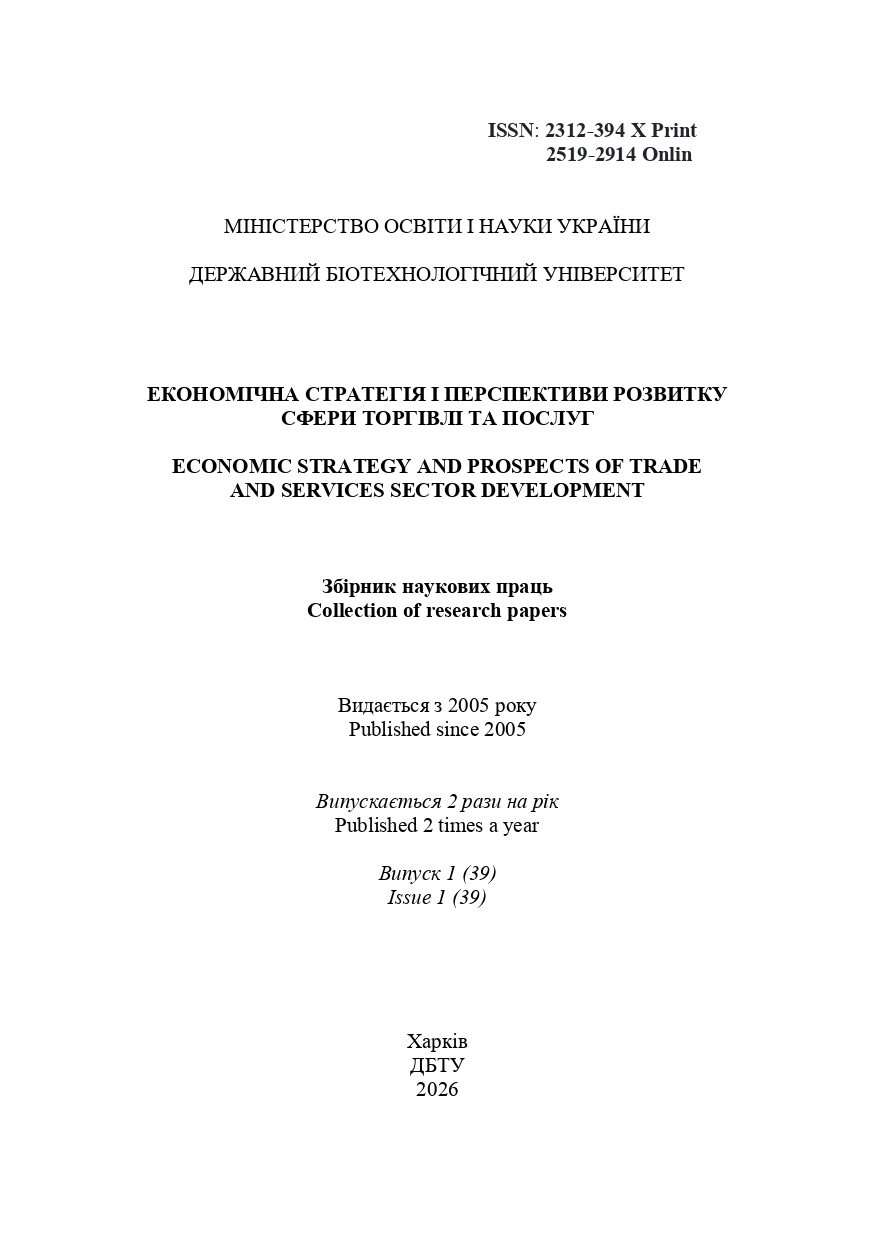 ISSN: 2312-394 X Print
2519-2914 Onlin

МІНІСТЕРСТВО ОСВІТИ І НАУКИ УКРАЇНИ

ДЕРЖАВНИЙ БІОТЕХНОЛОГІЧНИЙ УНІВЕРСИТЕТ

ЕКОНОМІЧНА СТРАТЕГІЯ І ПЕРСПЕКТИВИ РОЗВИТКУ СФЕРИ ТОРГІВЛІ ТА ПОСЛУГ

ECONOMIC STRATEGY AND PROSPECTS OF TRADE AND SERVICES SECTOR DEVELOPMENT

Збірник наукових праць
Collection of research papers

Видається з 2005 року
Published since 2005

Випускається 2 рази на рік
Published 2 times a year

Випуск 1 (39)
Issue 1 (39)

Харків
ДБТУ
2026